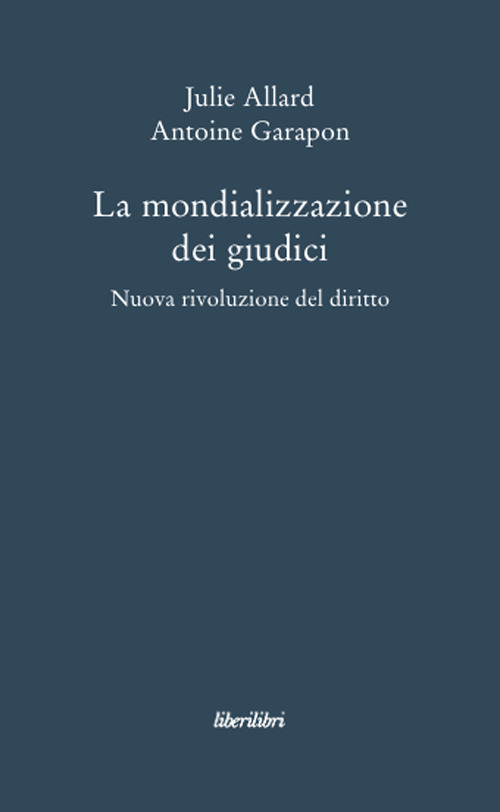 Julie Allard
Antoine Garapon

La mondializzazione dei giudici

Nuova rivoluzione del diritto

liberilibri